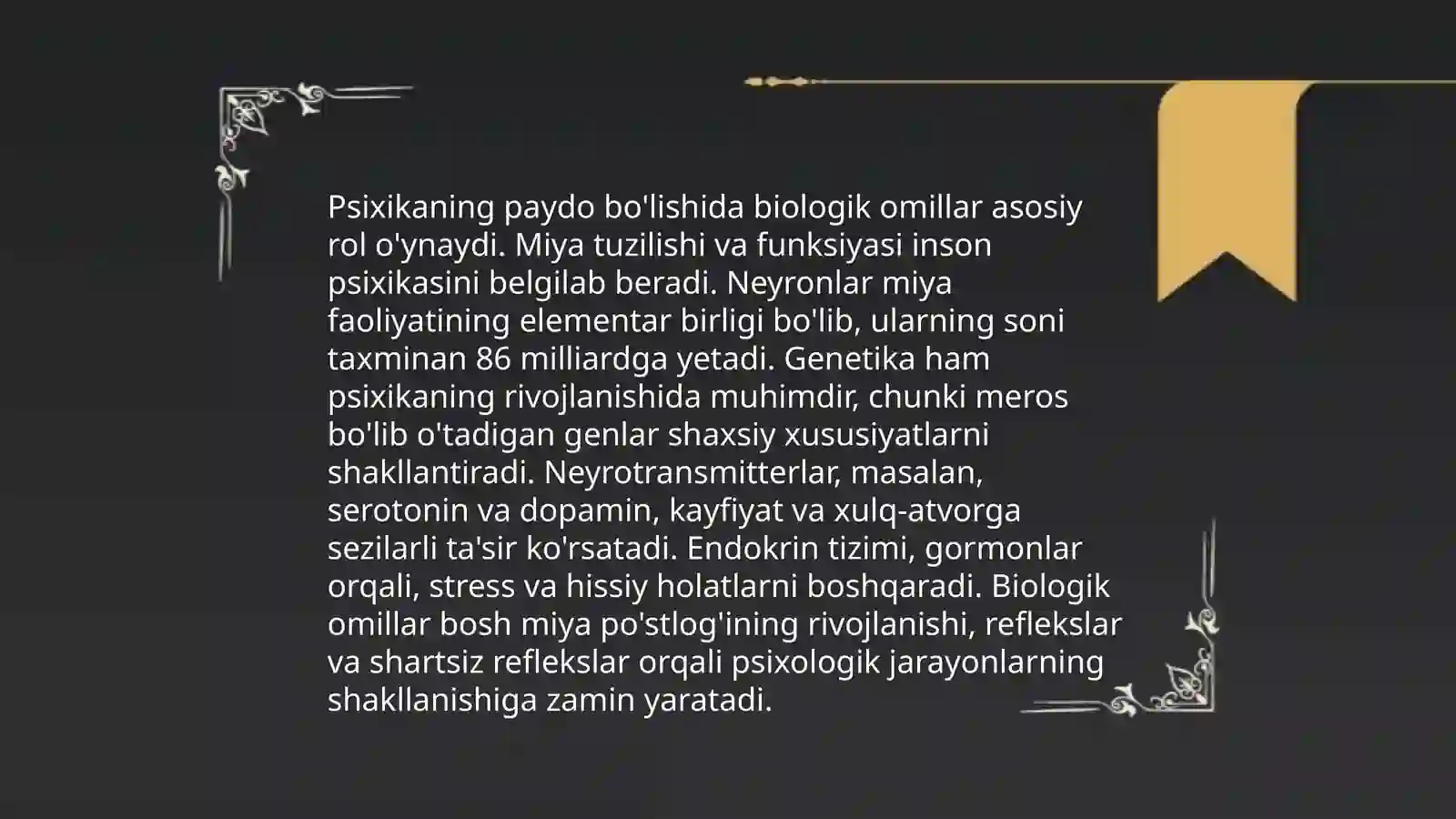 Psixikaning paydo bo'lishida biologik omillar asosiy rol o'ynaydi. Miya tuzilishi va funksiyasi inson psixikasini belgilab beradi. Neyronlar miya faoliyatining elementar birligi bo'lib, ularning soni taxminan 86 milliardga yetadi. Genetika ham psixikaning rivojlanishida muhimdir, chunki meros bo'lib o'tadigan genlar shaxsiy xususiyatlarni shakllantiradi. Neyrotransmitterlar, masalan, serotonin va dopamin, kayfiyat va xulq-atvorga sezilarli ta'sir ko'rsatadi. Endokrin tizimi, gormonlar orqali, stress va hissiy holatlarni boshqaradi. Biologik omillar bosh miya po'stlog'ining rivojlanishi, reflekslar va shartsiz reflekslar orqali psixologik jarayonlarning shakllanishiga zamin yaratadi.